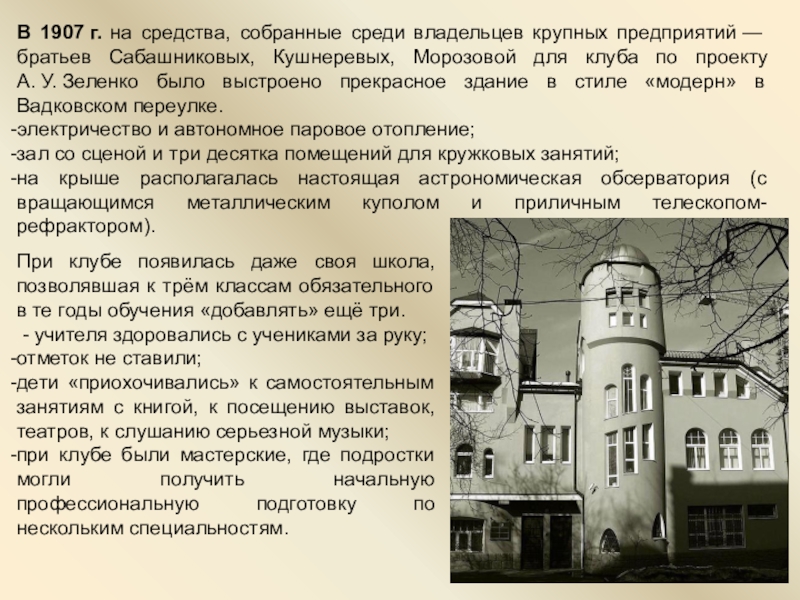 В 1907 г. на средства, собранные среди владельцев крупных предприятий — братьев Сабашниковых, Кушнеревых, Морозовой для клуба по проекту А. У. Зеленко было выстроено прекрасное здание в стиле «модерн» в Вадковском переулке.
-электричество и автономное паровое отопление;
-зал со сценой и три десятка помещений для кружковых занятий;
-на крыше располагалась настоящая астрономическая обсерватория (с вращающимся металлическим куполом и приличным телескопом-рефрактором).

При клубе появилась даже своя школа, позволявшая к трём классам обязательного в те годы обучения «добавлять» ещё три.
- учителя здоровались с учениками за руку;
-отметок не ставили;
-дети «приохочивались» к самостоятельным занятиям с книгой, к посещению выставок, театров, к слушанию серьезной музыки;
-при клубе были мастерские, где подростки могли получить начальную профессиональную подготовку по нескольким специальностям.